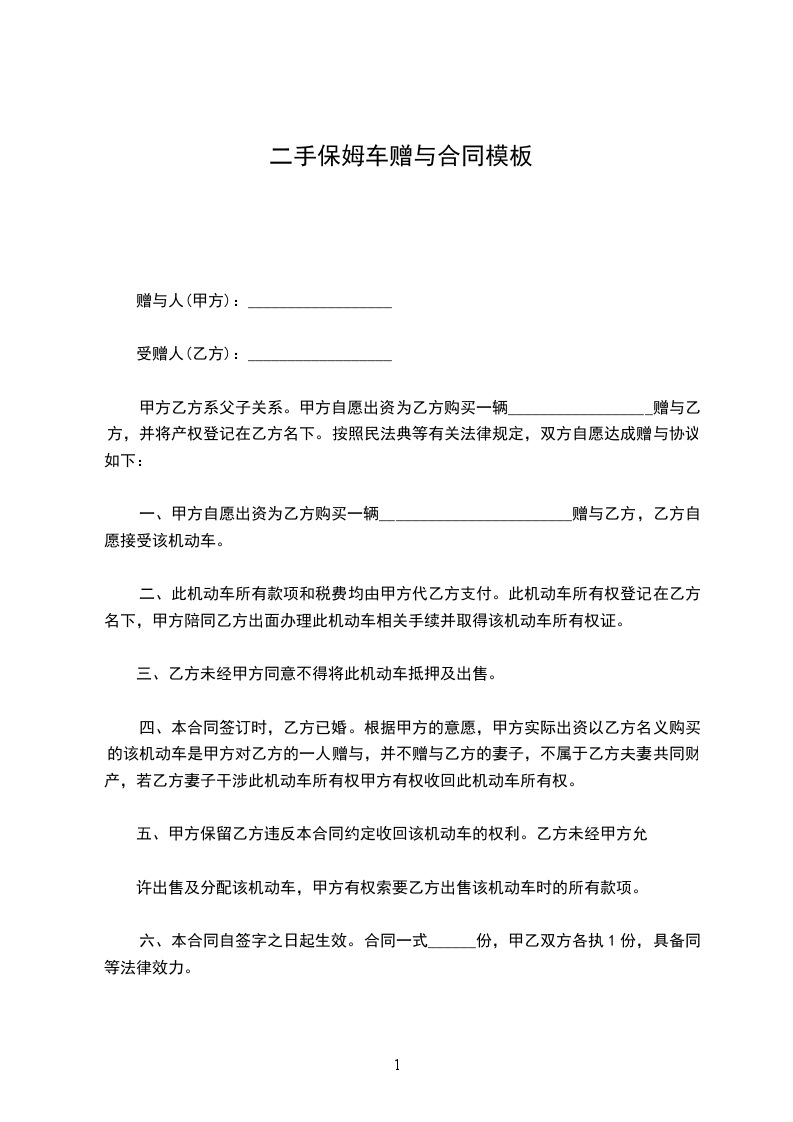 二手保姆车赠与合同模板

赠与人(甲方)：__________________

受赠人(乙方)：__________________

甲方乙方系父子关系。甲方自愿出资为乙方购买一辆__________________赠与乙方，并将产权登记在乙方名下。按照民法典等有关法律规定，双方自愿达成赠与协议如下：

一、甲方自愿出资为乙方购买一辆________________________赠与乙方，乙方自愿接受该机动车。

二、此机动车所有款项和税费均由甲方代乙方支付。此机动车所有权登记在乙方名下，甲方陪同乙方出面办理此机动车相关手续并取得该机动车所有权证。

三、乙方未经甲方同意不得将此机动车抵押及出售。

四、本合同签订时，乙方已婚。根据甲方的意愿，甲方实际出资以乙方名义购买的该机动车是甲方对乙方的一人赠与，并不赠与乙方的妻子，不属于乙方夫妻共同财产，若乙方妻子干涉此机动车所有权甲方有权收回此机动车所有权。

五、甲方保留乙方违反本合同约定收回该机动车的权利。乙方未经甲方允

许出售及分配该机动车，甲方有权索要乙方出售该机动车时的所有款项。

六、本合同自签字之日起生效。合同一式______份，甲乙双方各执 1 份，具备同等法律效力。

1